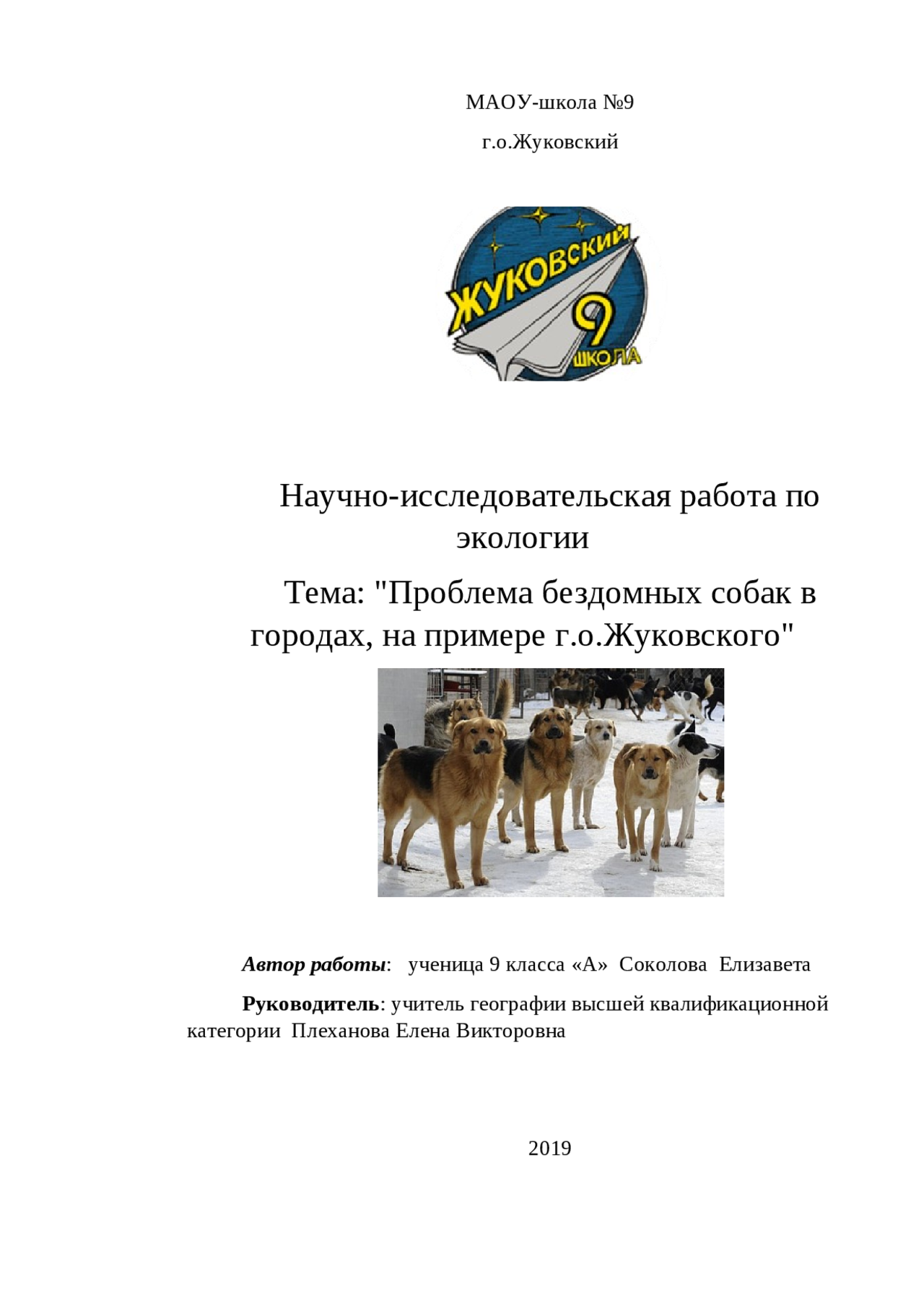 МАОУ-школа №9

г.о.Жуковский

ЖУКОВСКИЙ
9
ШКОЛА

Научно-исследовательская работа по экологии

Тема: "Проблема бездомных собак в городах, на примере г.о.Жуковского"

Автор работы: ученица 9 класса «А» Соколова Елизавета

Руководитель: учитель географии высшей квалификационной категории Плеханова Елена Викторовна

2019